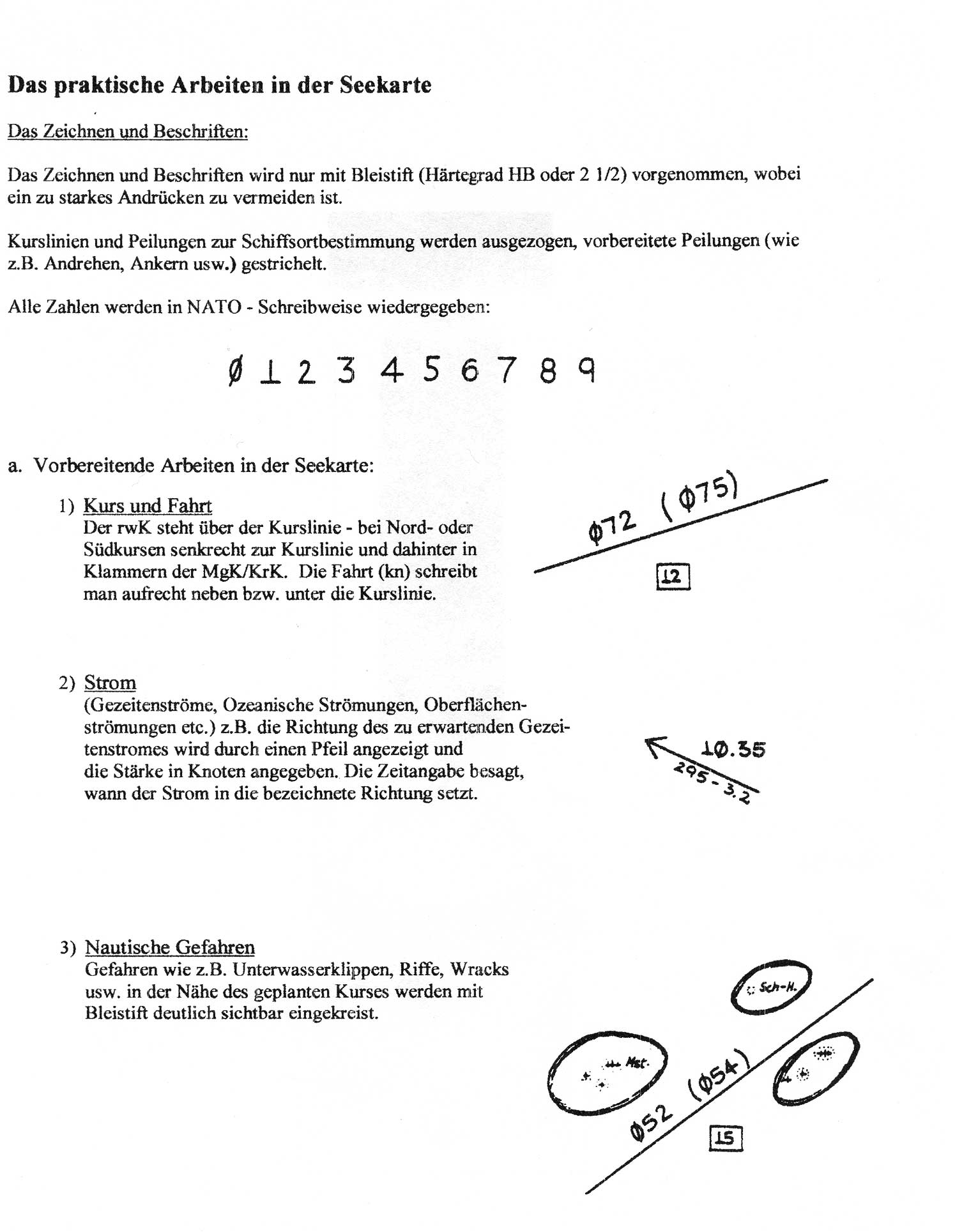 Das praktische Arbeiten in der Seekarte

Das Zeichnen und Beschriften:

Das Zeichnen und Beschriften wird nur mit Bleistift (Härtegrad HB oder 2 1/2) vorgenommen, wobei ein zu starkes Andrücken zu vermeiden ist.

Kurslinien und Peilungen zur Schiffsortbestimmung werden ausgezogen, vorbereitete Peilungen (wie z.B. Andrehen, Ankern usw.) gestrichelt.

Alle Zahlen werden in NATO - Schreibweise wiedergegeben:

Ø 1 2 3 4 5 6 7 8 9

a. Vorbereitende Arbeiten in der Seekarte:

1) Kurs und Fahrt
Der rwK steht über der Kurslinie - bei Nord- oder Südkursen senkrecht zur Kurslinie und dahinter in Klammern der MgK/KrK. Die Fahrt (kn) schreibt man aufrecht neben bzw. unter die Kurslinie.

Ø72 (Ø75)
12

2) Strom
(Gezeitenströme, Ozeanische Strömungen, Oberflächenströmungen etc.) z.B. die Richtung des zu erwartenden Gezeitenstromes wird durch einen Pfeil angezeigt und die Stärke in Knoten angegeben. Die Zeitangabe besagt, wann der Strom in die bezeichnete Richtung setzt.

1Ø.35
295 - 3.2

3) Nautische Gefahren
Gefahren wie z.B. Unterwasserklippen, Riffe, Wracks usw. in der Nähe des geplanten Kurses werden mit Bleistift deutlich sichtbar eingekreist.

Sch-H.
Mst.
Ø52 (Ø54)
15